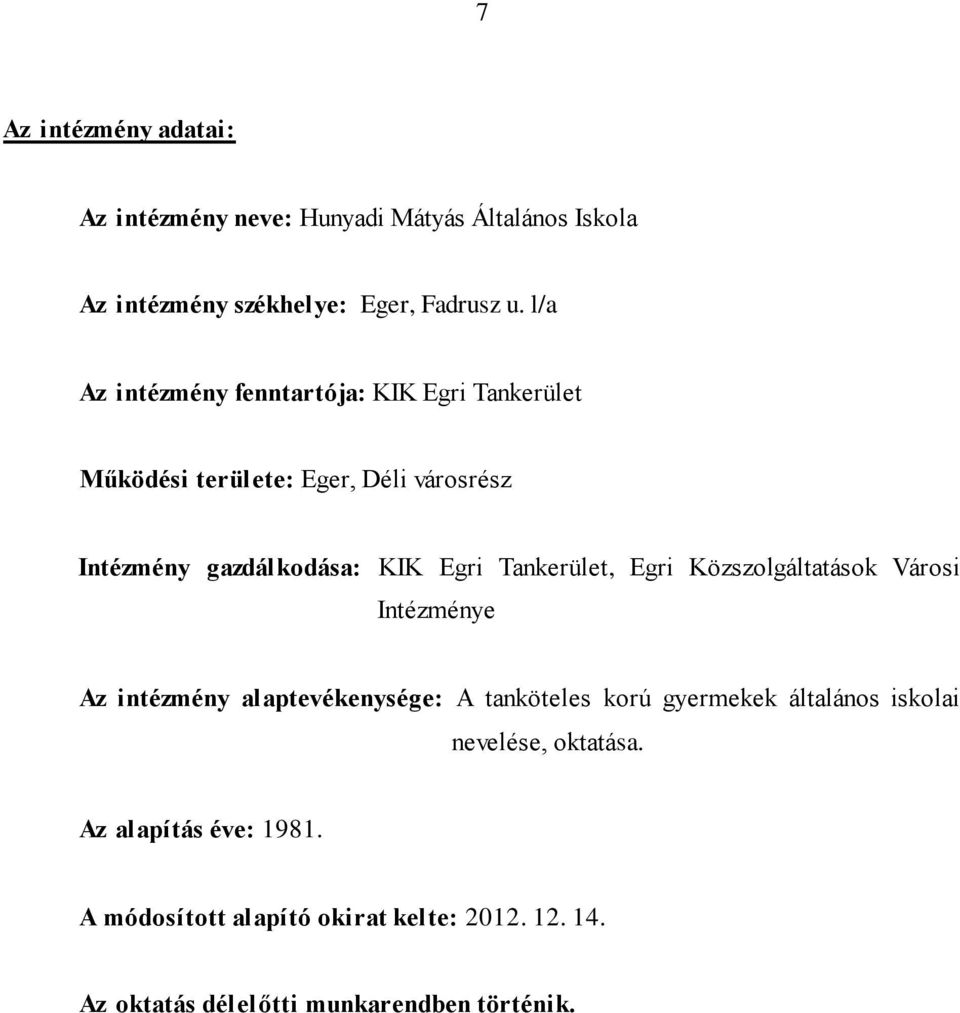 7

Az intézmény adatai:

Az intézmény neve: Hunyadi Mátyás Általános Iskola

Az intézmény székhelye: Eger, Fadrusz u. l/a

Az intézmény fenntartója: KIK Egri Tankerület

Működési területe: Eger, Déli városrész

Intézmény gazdálkodása: KIK Egri Tankerület, Egri Közszolgáltatások Városi Intézménye

Az intézmény alaptevékenysége: A tanköteles korú gyermekek általános iskolai nevelése, oktatása.

Az alapítás éve: 1981.

A módosított alapító okirat kelte: 2012. 12. 14.

Az oktatás délelőtti munkarendben történik.